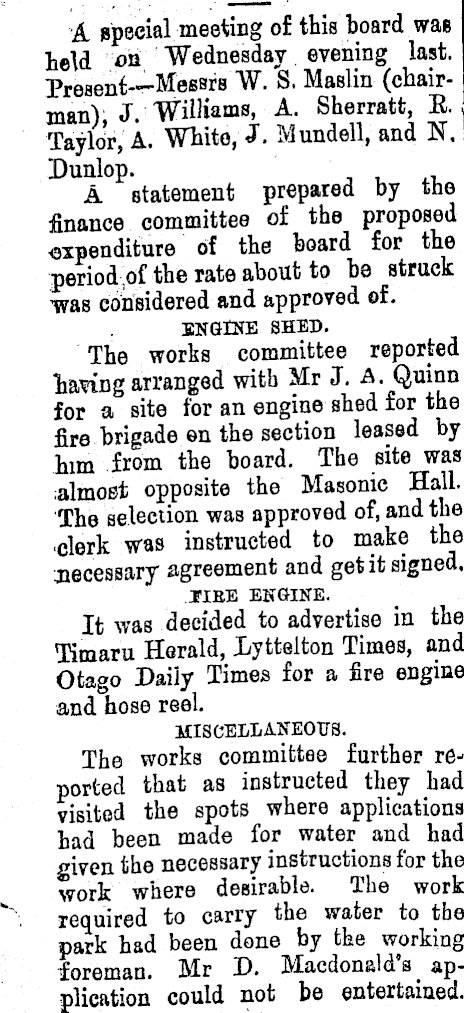 A special meeting of this board was held on Wednesday evening last. Present—Messrs W. S. Maslin (chairman), J. Williams, A. Sherratt, R. Taylor, A. White, J. Mundell, and N. Dunlop.

A statement prepared by the finance committee of the proposed expenditure of the board for the period of the rate about to be struck was considered and approved of.

ENGINE SHED.

The works committee reported having arranged with Mr J. A. Quinn for a site for an engine shed for the fire brigade on the section leased by him from the board. The site was almost opposite the Masonic Hall. The selection was approved of, and the clerk was instructed to make the necessary agreement and get it signed.

FIRE ENGINE.

It was decided to advertise in the Timaru Herald, Lyttelton Times, and Otago Daily Times for a fire engine and hose reel.

MISCELLANEOUS.

The works committee further reported that as instructed they had visited the spots where applications had been made for water and had given the necessary instructions for the work where desirable. The work required to carry the water to the park had been done by the working foreman. Mr D. Macdonald's application could not be entertained.